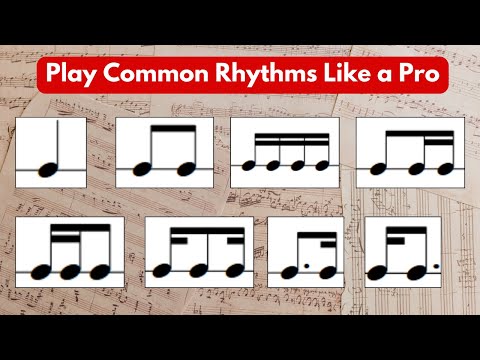 Play Common Rhythms Like a Pro